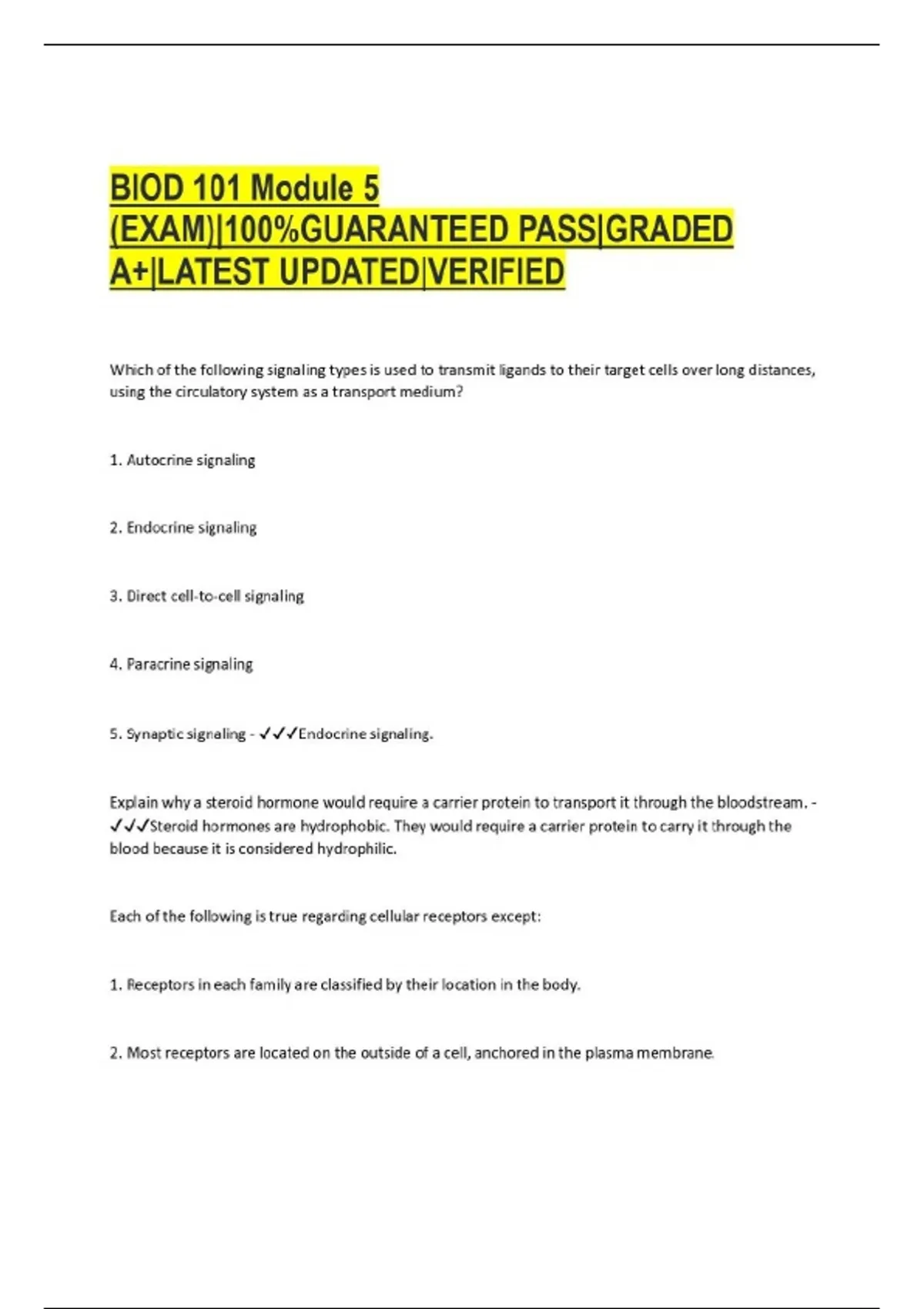 BIOD 101 Module 5 (EXAM)|100%GUARANTEED PASS|GRADED A+|LATEST UPDATED|VERIFIED

Which of the following signaling types is used to transmit ligands to their target cells over long distances, using the circulatory system as a transport medium?

1. Autocrine signaling

2. Endocrine signaling

3. Direct cell-to-cell signaling

4. Paracrine signaling

5. Synaptic signaling - ✓✓✓Endocrine signaling.

Explain why a steroid hormone would require a carrier protein to transport it through the bloodstream. - ✓✓✓Steroid hormones are hydrophobic. They would require a carrier protein to carry it through the blood because it is considered hydrophilic.

Each of the following is true regarding cellular receptors except:

1. Receptors in each family are classified by their location in the body.

2. Most receptors are located on the outside of a cell, anchored in the plasma membrane.